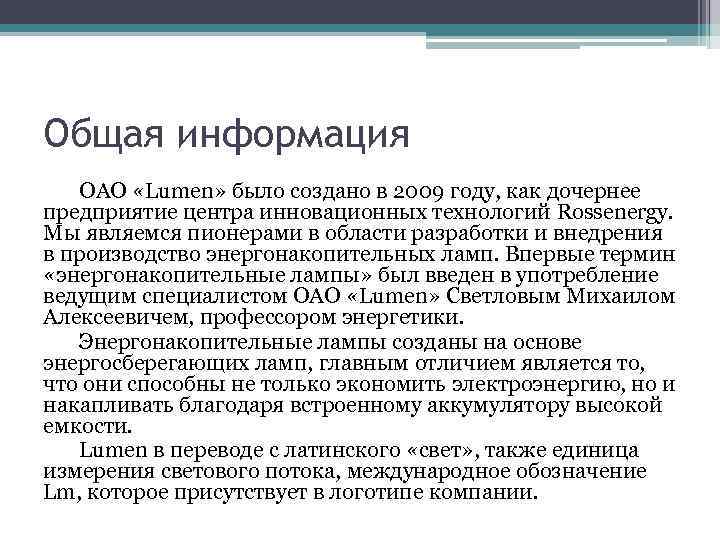 Общая информация

ОАО «Lumen» было создано в 2009 году, как дочернее предприятие центра инновационных технологий Rossenergy. Мы являемся пионерами в области разработки и внедрения в производство энергонакопительных ламп. Впервые термин «энергонакопительные лампы» был введен в употребление ведущим специалистом ОАО «Lumen» Светловым Михаилом Алексеевичем, профессором энергетики.

Энергонакопительные лампы созданы на основе энергосберегающих ламп, главным отличием является то, что они способны не только экономить электроэнергию, но и накапливать благодаря встроенному аккумулятору высокой емкости.

Lumen в переводе с латинского «свет», также единица измерения светового потока, международное обозначение Lm, которое присутствует в логотипе компании.